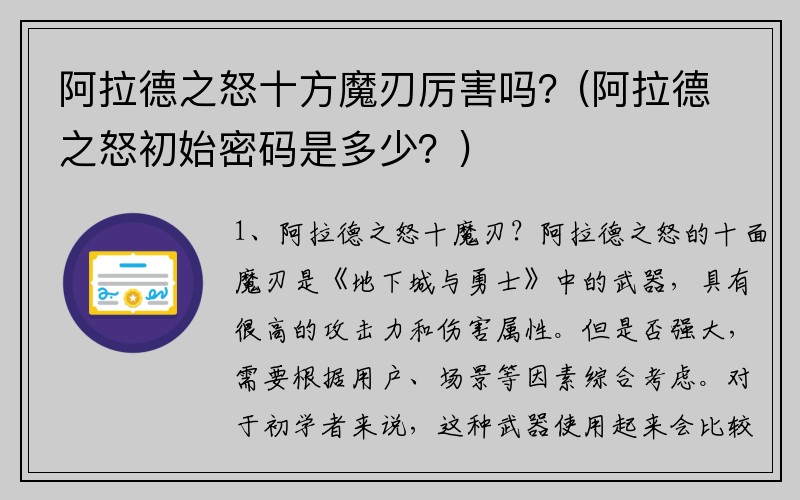 阿拉德之怒十方魔刃厉害吗?（阿拉德之怒初始密码是多少？）

1、阿拉德之怒十魔刃？阿拉德之怒的十面魔刃是《地下城与勇士》中的武器，具有很高的攻击力和伤害属性。但是否强大，需要根据用户、场景等因素综合考虑。对于初学者来说，这种武器使用起来会比较